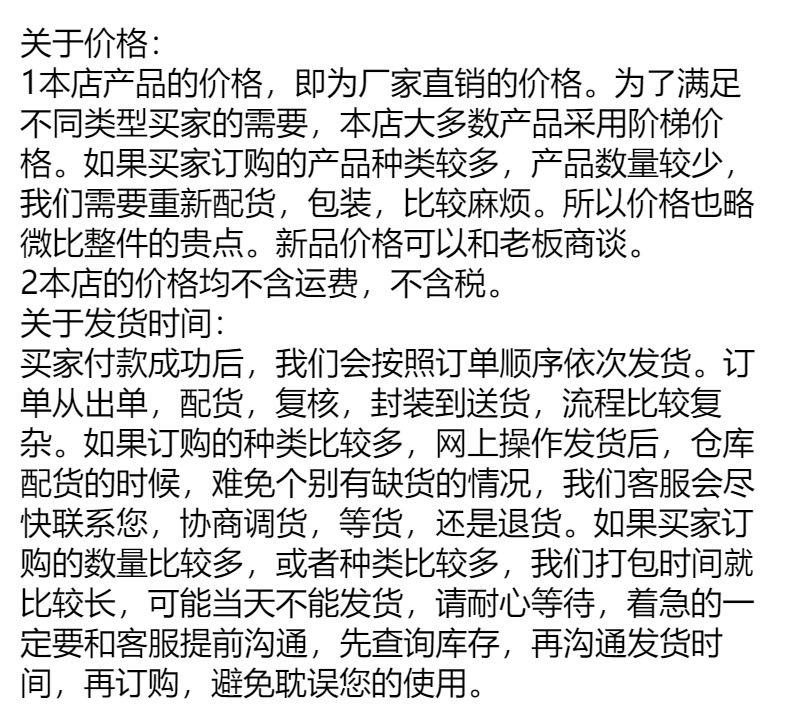 关于价格:
1本店产品的价格，即为厂家直销的价格。为了满足不同类型买家的需要，本店大多数产品采用阶梯价格。如果买家订购的产品种类较多，产品数量较少，我们需要重新配货，包装，比较麻烦。所以价格也略微比整件的贵点。新品价格可以和老板商谈。
2本店的价格均不含运费，不含税。
关于发货时间:
买家付款成功后，我们会按照订单顺序依次发货。订单从出单，配货，复核，封装到送货，流程比较复杂。如果订购的种类比较多，网上操作发货后，仓库配货的时候，难免个别有缺货的情况，我们客服会尽快联系您，协商调货，等货，还是退货。如果买家订购的数量比较多，或者种类比较多，我们打包时间就比较长，可能当天不能发货，请耐心等待，着急的一定要和客服提前沟通，先查询库存，再沟通发货时间，再订购，避免耽误您的使用。